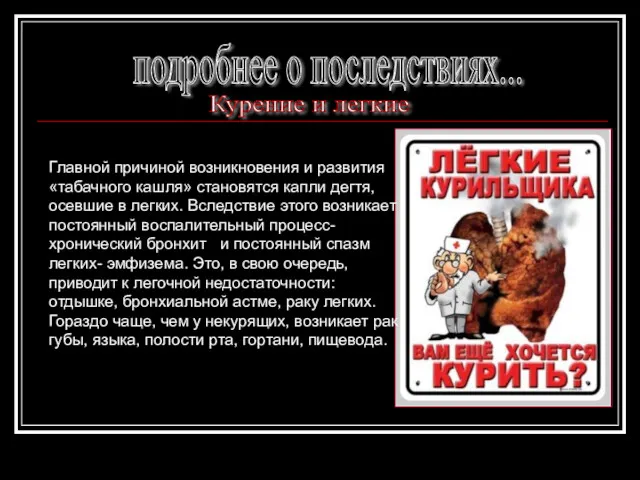 подробнее о последствиях...
Курение и легкие

Главной причиной возникновения и развития «табачного кашля» становятся капли дегтя, осевшие в легких. Вследствие этого возникает постоянный воспалительный процесс- хронический бронхит и постоянный спазм легких- эмфизема. Это, в свою очередь, приводит к легочной недостаточности: отдышке, бронхиальной астме, раку легких. Гораздо чаще, чем у некурящих, возникает рак губы, языка, полости рта, гортани, пищевода.

ЛЁГКИЕ КУРИЛЬЩИКА

ВАМ ЕЩЁ ХОЧЕТСЯ КУРИТЬ?